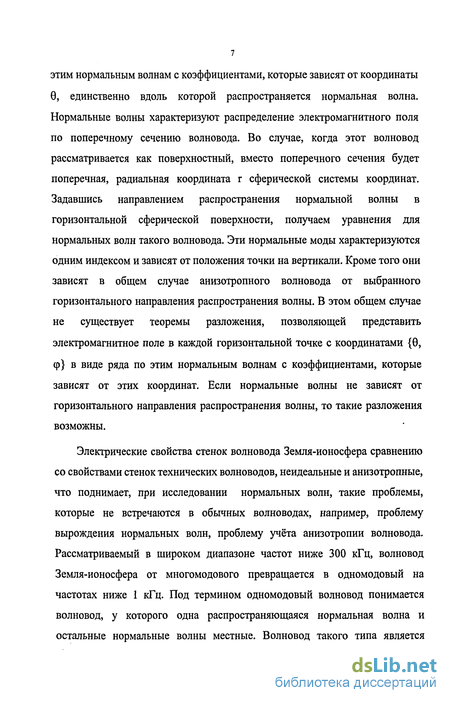 7

этим нормальным волнам с коэффициентами, которые зависят от координаты θ, единственно вдоль которой распространяется нормальная волна. Нормальные волны характеризуют распределение электромагнитного поля по поперечному сечению волновода. Во случае, когда этот волновод рассматривается как поверхностный, вместо поперечного сечения будет поперечная, радиальная координата r сферической системы координат. Задавшись направлением распространения нормальной волны в горизонтальной сферической поверхности, получаем уравнения для нормальных волн такого волновода. Эти нормальные моды характеризуются одним индексом и зависят от положения точки на вертикали. Кроме того они зависят в общем случае анизотропного волновода от выбранного горизонтального направления распространения волны. В этом общем случае не существует теоремы разложения, позволяющей представить электромагнитное поле в каждой горизонтальной точке с координатами {θ, φ} в виде ряда по этим нормальным волнам с коэффициентами, которые зависят от этих координат. Если нормальные волны не зависят от горизонтального направления распространения волны, то такие разложения возможны.

Электрические свойства стенок волновода Земля-ионосфера сравнению со свойствами стенок технических волноводов, неидеальные и анизотропные, что поднимает, при исследовании нормальных волн, такие проблемы, которые не встречаются в обычных волноводах, например, проблему вырождения нормальных волн, проблему учёта анизотропии волновода. Рассматриваемый в широком диапазоне частот ниже 300 кГц, волновод Земля-ионосфера от многомодового превращается в одномодовый на частотах ниже 1 кГц. Под термином одномодовый волновод понимается волновод, у которого одна распространяющаяся нормальная волна и остальные нормальные волны местные. Волновод такого типа является

dsLib.net
библиотека диссертаций